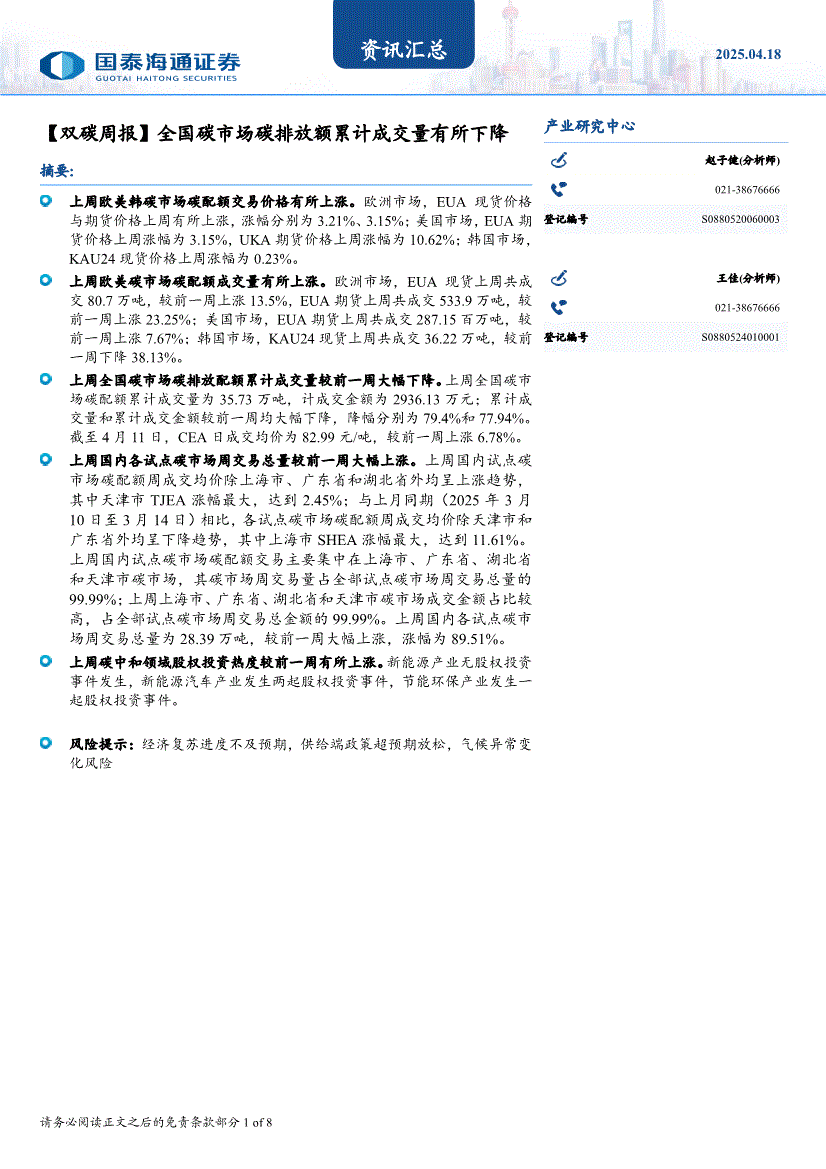 国泰海通证券
GUOTAI HAITONG SECURITIES

资讯汇总

2025.04.18

【双碳周报】全国碳市场碳排放额累计成交量有所下降

摘要:

上周欧美韩碳市场碳配额交易价格有所上涨。欧洲市场，EUA 现货价格与期货价格上周有所上涨，涨幅分别为 3.21%、3.15%；美国市场，EUA 期货价格上周涨幅为 3.15%，UKA 期货价格上周涨幅为 10.62%；韩国市场，KAU24 现货价格上周涨幅为 0.23%。

上周欧美碳市场碳配额成交量有所上涨。欧洲市场，EUA 现货上周共成交 80.7 万吨，较前一周上涨 13.5%，EUA 期货上周共成交 533.9 万吨，较前一周上涨 23.25%；美国市场，EUA 期货上周共成交 287.15 百万吨，较前一周上涨 7.67%；韩国市场，KAU24 现货上周共成交 36.22 万吨，较前一周下降 38.13%。

上周全国碳市场碳排放配额累计成交量较前一周大幅下降。上周全国碳市场碳配额累计成交量为 35.73 万吨，计成交金额为 2936.13 万元；累计成交量和累计成交金额较前一周均大幅下降，降幅分别为 79.4%和 77.94%。截至 4 月 11 日，CEA 日成交均价为 82.99 元/吨，较前一周上涨 6.78%。

上周国内各试点碳市场周交易总量较前一周大幅上涨。上周国内试点碳市场碳配额周成交均价除上海市、广东省和湖北省外均呈上涨趋势，其中天津市 TJEA 涨幅最大，达到 2.45%；与上月同期（2025 年 3 月 10 日至 3 月 14 日）相比，各试点碳市场碳配额周成交均价除天津市和广东省外均呈下降趋势，其中上海市 SHEA 涨幅最大，达到 11.61%。上周国内试点碳市场碳配额交易主要集中在上海市、广东省、湖北省和天津市碳市场，其碳市场周交易量占全部试点碳市场周交易总量的 99.99%；上周上海市、广东省、湖北省和天津市碳市场成交金额占比较高，占全部试点碳市场周交易总金额的 99.99%。上周国内各试点碳市场周交易总量为 28.39 万吨，较前一周大幅上涨，涨幅为 89.51%。

上周碳中和领域股权投资热度较前一周有所上涨。新能源产业无股权投资事件发生，新能源汽车产业发生两起股权投资事件，节能环保产业发生一起股权投资事件。

风险提示：经济复苏进度不及预期，供给端政策超预期放松，气候异常变化风险

产业研究中心

赵子健(分析师)
021-38676666
登记编号 S0880520060003

王佳(分析师)
021-38676666
登记编号 S0880524010001

请务必阅读正文之后的免责条款部分 1 of 8